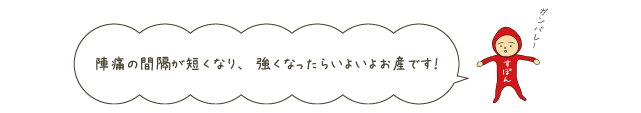 陣痛の間隔が短くなり、強くなったらいよいよお産です！

ガンバレー

すぽん